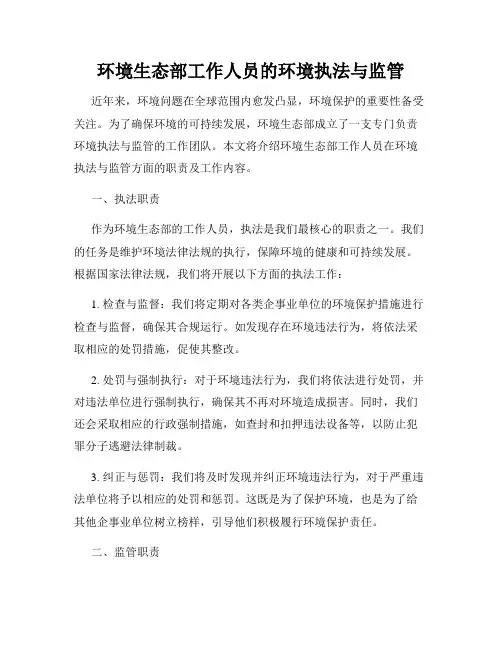 环境生态部工作人员的环境执法与监管

近年来，环境问题在全球范围内愈发凸显，环境保护的重要性备受关注。为了确保环境的可持续发展，环境生态部成立了一支专门负责环境执法与监管的工作团队。本文将介绍环境生态部工作人员在环境执法与监管方面的职责及工作内容。

一、执法职责

作为环境生态部的工作人员，执法是我们最核心的职责之一。我们的任务是维护环境法律法规的执行，保障环境的健康和可持续发展。根据国家法律法规，我们将开展以下方面的执法工作：

1. 检查与监督：我们将定期对各类企事业单位的环境保护措施进行检查与监督，确保其合规运行。如发现存在环境违法行为，将依法采取相应的处罚措施，促使其整改。

2. 处罚与强制执行：对于环境违法行为，我们将依法进行处罚，并对违法单位进行强制执行，确保其不再对环境造成损害。同时，我们还会采取相应的行政强制措施，如查封和扣押违法设备等，以防止犯罪分子逃避法律制裁。

3. 纠正与惩罚：我们将及时发现并纠正环境违法行为，对于严重违法单位将予以相应的处罚和惩罚。这既是为了保护环境，也是为了给其他企事业单位树立榜样，引导他们积极履行环境保护责任。

二、监管职责